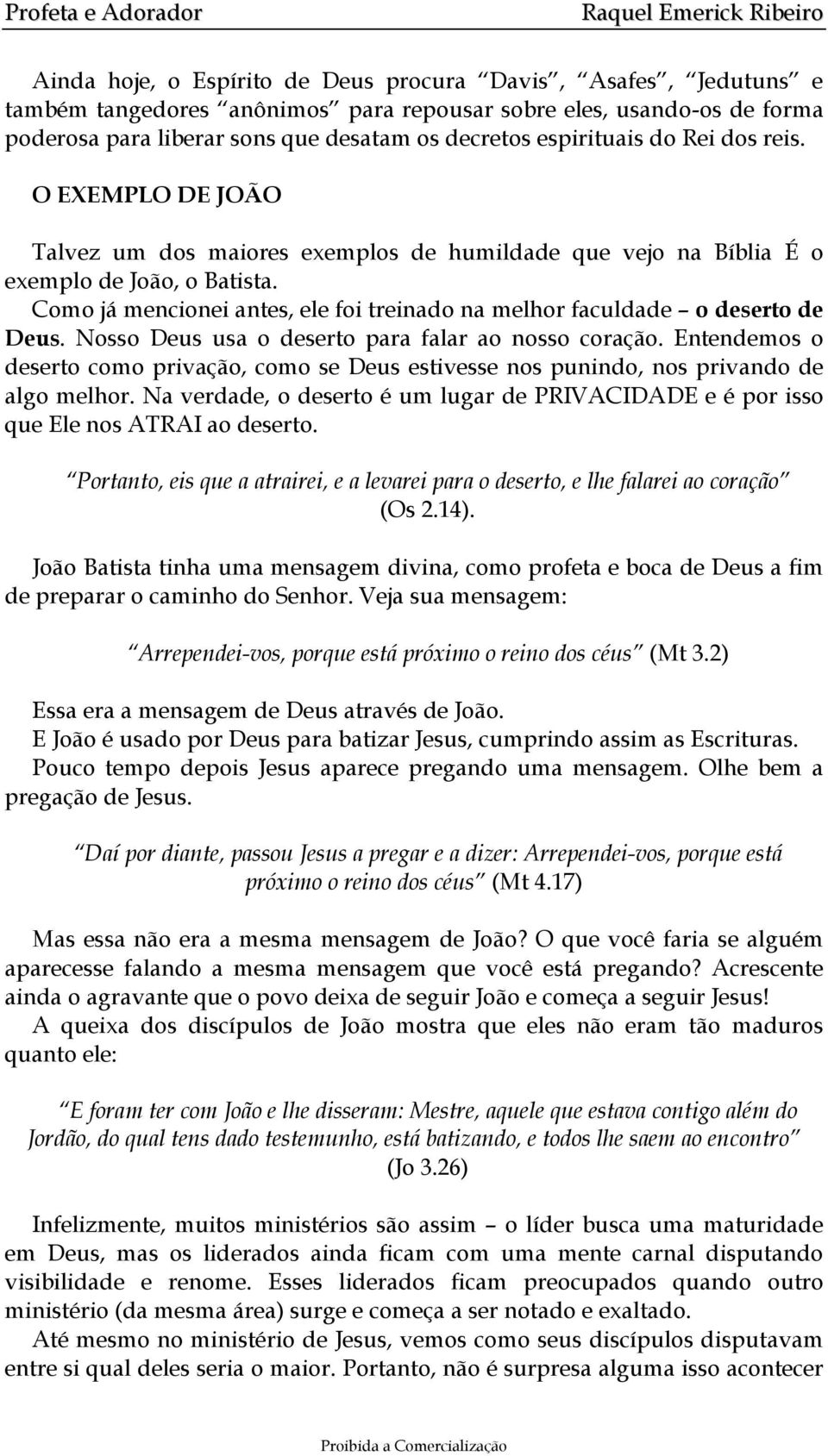 Profeta e Adorador

Raquel Emerick Ribeiro

Ainda hoje, o Espírito de Deus procura "Davis", "Asafes", "Jedutuns" e também tangedores "anônimos" para repousar sobre eles, usando-os de forma poderosa para liberar sons que desatam os decretos espirituais do Rei dos reis.

O EXEMPLO DE JOÃO

Talvez um dos maiores exemplos de humildade que vejo na Bíblia É o exemplo de João, o Batista.

Como já mencionei antes, ele foi treinado na melhor faculdade – o deserto de Deus. Nosso Deus usa o deserto para falar ao nosso coração. Entendemos o deserto como privação, como se Deus estivesse nos punindo, nos privando de algo melhor. Na verdade, o deserto é um lugar de PRIVACIDADE e é por isso que Ele nos ATRAI ao deserto.

"Portanto, eis que a atrairei, e a levarei para o deserto, e lhe falarei ao coração" (Os 2.14).

João Batista tinha uma mensagem divina, como profeta e boca de Deus a fim de preparar o caminho do Senhor. Veja sua mensagem:

"Arrependei-vos, porque está próximo o reino dos céus" (Mt 3.2)

Essa era a mensagem de Deus através de João.
E João é usado por Deus para batizar Jesus, cumprindo assim as Escrituras.
Pouco tempo depois Jesus aparece pregando uma mensagem. Olhe bem a pregação de Jesus.

"Daí por diante, passou Jesus a pregar e a dizer: Arrependei-vos, porque está próximo o reino dos céus" (Mt 4.17)

Mas essa não era a mesma mensagem de João? O que você faria se alguém aparecesse falando a mesma mensagem que você está pregando? Acrescente ainda o agravante que o povo deixa de seguir João e começa a seguir Jesus!
A queixa dos discípulos de João mostra que eles não eram tão maduros quanto ele:

"E foram ter com João e lhe disseram: Mestre, aquele que estava contigo além do Jordão, do qual tens dado testemunho, está batizando, e todos lhe saem ao encontro" (Jo 3.26)

Infelizmente, muitos ministérios são assim – o líder busca uma maturidade em Deus, mas os liderados ainda ficam com uma mente carnal disputando visibilidade e renome. Esses liderados ficam preocupados quando outro ministério (da mesma área) surge e começa a ser notado e exaltado.
Até mesmo no ministério de Jesus, vemos como seus discípulos disputavam entre si qual deles seria o maior. Portanto, não é surpresa alguma isso acontecer

Proibida a Comercialização